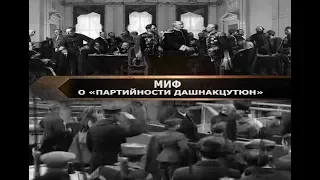 МИФ
О «ПАРТИЙНОСТИ ДАШНАКЦУТЮН»